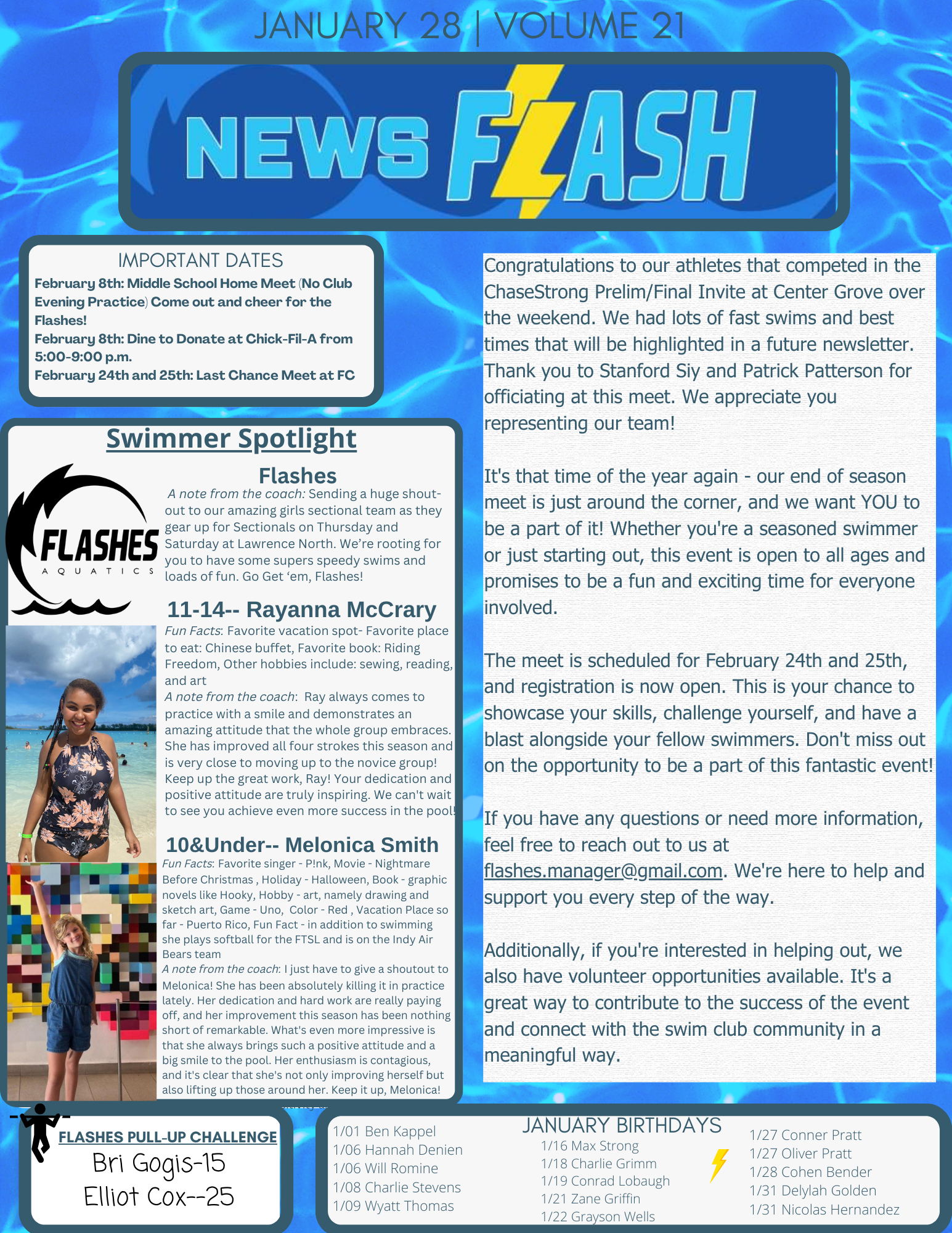 JANUARY 28 | VOLUME 21

NEWS FLASH

IMPORTANT DATES

February 8th: Middle School Home Meet (No Club Evening Practice) Come out and cheer for the Flashes!
February 8th: Dine to Donate at Chick-Fil-A from 5:00-9:00 p.m.
February 24th and 25th: Last Chance Meet at FC

Swimmer Spotlight

FLASHES AQUATICS

Flashes

A note from the coach: Sending a huge shout-out to our amazing girls sectional team as they gear up for Sectionals on Thursday and Saturday at Lawrence North. We're rooting for you to have some supers speedy swims and loads of fun. Go Get 'em, Flashes!

11-14-- Rayanna McCrary

Fun Facts: Favorite vacation spot- Favorite place to eat: Chinese buffet, Favorite book: Riding Freedom, Other hobbies include: sewing, reading, and art
A note from the coach: Ray always comes to practice with a smile and demonstrates an amazing attitude that the whole group embraces. She has improved all four strokes this season and is very close to moving up to the novice group! Keep up the great work, Ray! Your dedication and positive attitude are truly inspiring. We can't wait to see you achieve even more success in the pool!

10&Under-- Melonica Smith

Fun Facts: Favorite singer - P!nk, Movie - Nightmare Before Christmas , Holiday - Halloween, Book - graphic novels like Hooky, Hobby - art, namely drawing and sketch art, Game - Uno, Color - Red , Vacation Place so far - Puerto Rico, Fun Fact - in addition to swimming she plays softball for the FTSL and is on the Indy Air Bears team
A note from the coach: I just have to give a shoutout to Melonica! She has been absolutely killing it in practice lately. Her dedication and hard work are really paying off, and her improvement this season has been nothing short of remarkable. What's even more impressive is that she always brings such a positive attitude and a big smile to the pool. Her enthusiasm is contagious, and it's clear that she's not only improving herself but also lifting up those around her. Keep it up, Melonica!

Congratulations to our athletes that competed in the ChaseStrong Prelim/Final Invite at Center Grove over the weekend. We had lots of fast swims and best times that will be highlighted in a future newsletter. Thank you to Stanford Siy and Patrick Patterson for officiating at this meet. We appreciate you representing our team!

It's that time of the year again - our end of season meet is just around the corner, and we want YOU to be a part of it! Whether you're a seasoned swimmer or just starting out, this event is open to all ages and promises to be a fun and exciting time for everyone involved.

The meet is scheduled for February 24th and 25th, and registration is now open. This is your chance to showcase your skills, challenge yourself, and have a blast alongside your fellow swimmers. Don't miss out on the opportunity to be a part of this fantastic event!

If you have any questions or need more information, feel free to reach out to us at flashes.manager@gmail.com. We're here to help and support you every step of the way.

Additionally, if you're interested in helping out, we also have volunteer opportunities available. It's a great way to contribute to the success of the event and connect with the swim club community in a meaningful way.

FLASHES PULL-UP CHALLENGE
Bri Gogis-15
Elliot Cox--25

JANUARY BIRTHDAYS
1/01 Ben Kappel
1/06 Hannah Denien
1/06 Will Romine
1/08 Charlie Stevens
1/09 Wyatt Thomas
1/16 Max Strong
1/18 Charlie Grimm
1/19 Conrad Lobaugh
1/21 Zane Griffin
1/22 Grayson Wells
1/27 Conner Pratt
1/27 Oliver Pratt
1/28 Cohen Bender
1/31 Delylah Golden
1/31 Nicolas Hernandez